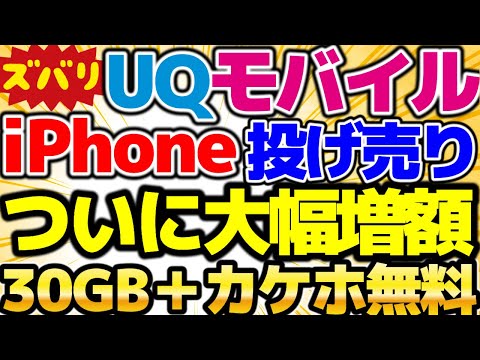 ズバリ UQモバイル

iPhone 投げ売り

ついに大幅増額

30GB＋カケホ無料